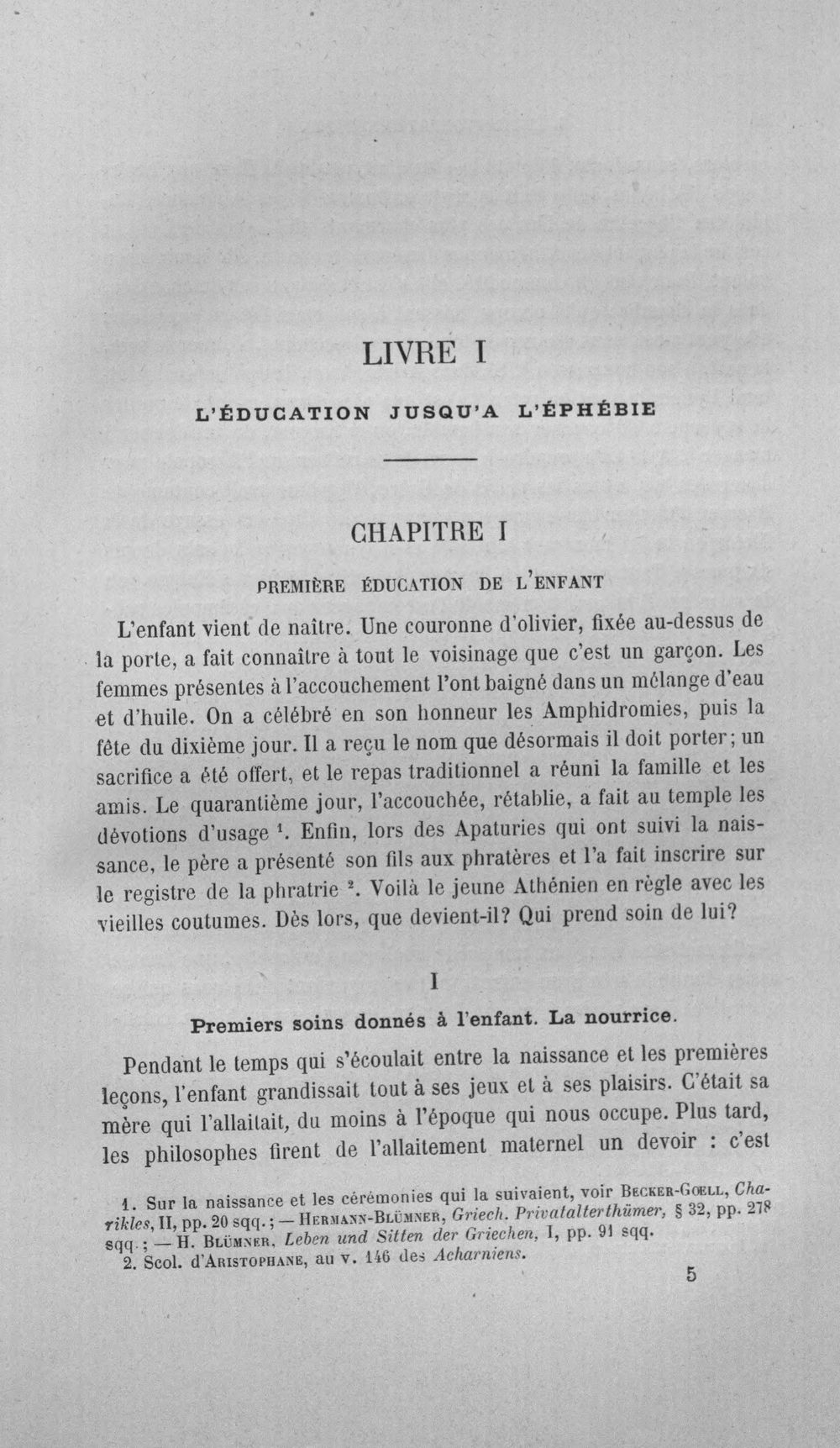 LIVRE I

L'ÉDUCATION JUSQU'A L'ÉPHÉBIE

CHAPITRE I

PREMIÈRE ÉDUCATION DE L'ENFANT

L'enfant vient de naître. Une couronne d'olivier, fixée au-dessus de la porte, a fait connaître à tout le voisinage que c'est un garçon. Les femmes présentes à l'accouchement l'ont baigné dans un mélange d'eau et d'huile. On a célébré en son honneur les Amphidromies, puis la fête du dixième jour. Il a reçu le nom que désormais il doit porter; un sacrifice a été offert, et le repas traditionnel a réuni la famille et les amis. Le quarantième jour, l'accouchée, rétablie, a fait au temple les dévotions d'usage $^{1}$. Enfin, lors des Apaturies qui ont suivi la naissance, le père a présenté son fils aux phratères et l'a fait inscrire sur le registre de la phratrie $^{2}$. Voilà le jeune Athénien en règle avec les vieilles coutumes. Dès lors, que devient-il? Qui prend soin de lui?

I

Premiers soins donnés à l'enfant. La nourrice.

Pendant le temps qui s'écoulait entre la naissance et les premières leçons, l'enfant grandissait tout à ses jeux et à ses plaisirs. C'était sa mère qui l'allaitait, du moins à l'époque qui nous occupe. Plus tard, les philosophes firent de l'allaitement maternel un devoir : c'est

1. Sur la naissance et les cérémonies qui la suivaient, voir Becker-Gœll, Charikles, II, pp. 20 sqq.; — Hermann-Blümner, Griech. Privatalterthümer, § 32, pp. 278 sqq.; — H. Blümner, Leben und Sitten der Griechen, I, pp. 91 sqq.
2. Scol. d'Aristophane, au v. 146 des Acharniens.

5